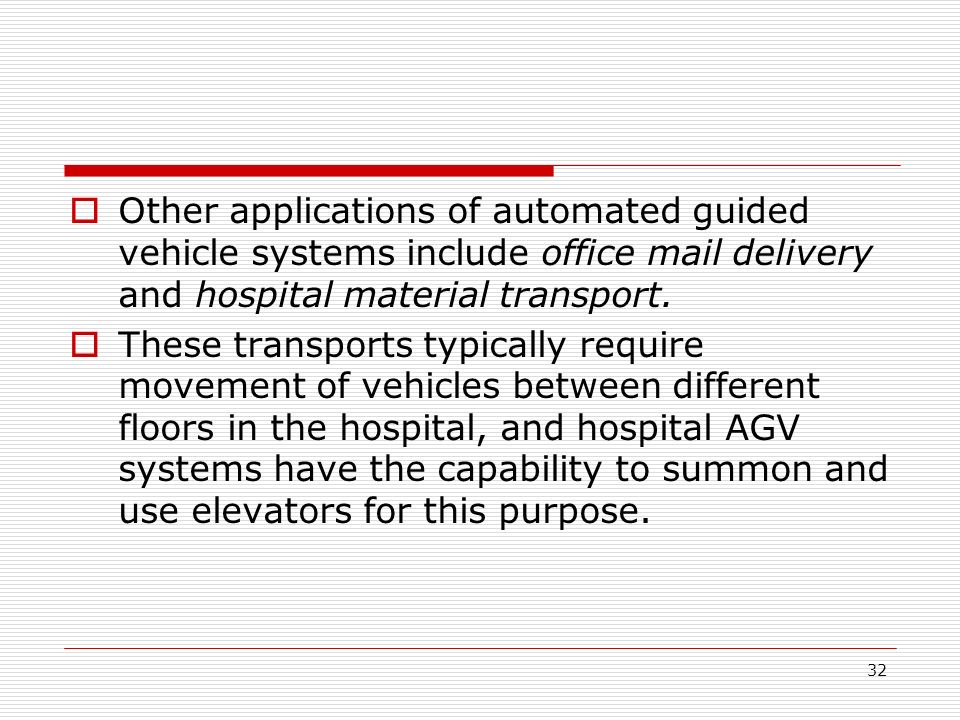 Other applications of automated guided vehicle systems include office mail delivery and hospital material transport.

These transports typically require movement of vehicles between different floors in the hospital, and hospital AGV systems have the capability to summon and use elevators for this purpose.

32